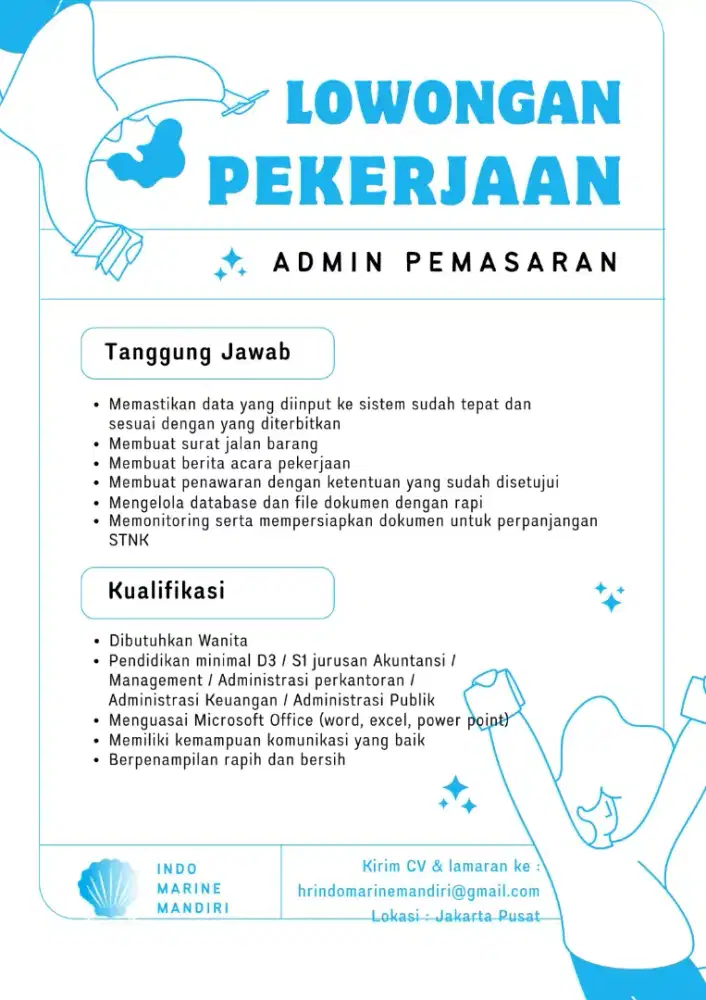 LOWONGAN PEKERJAAN

ADMIN PEMASARAN

Tanggung Jawab

• Memastikan data yang diinput ke sistem sudah tepat dan sesuai dengan yang diterbitkan
• Membuat surat jalan barang
• Membuat berita acara pekerjaan
• Membuat penawaran dengan ketentuan yang sudah disetujui
• Mengelola database dan file dokumen dengan rapi
• Memonitoring serta mempersiapkan dokumen untuk perpanjangan STNK

Kualifikasi

• Dibutuhkan Wanita
• Pendidikan minimal D3 / S1 jurusan Akuntansi / Management / Administrasi perkantoran / Administrasi Keuangan / Administrasi Publik
• Menguasai Microsoft Office (word, excel, power point)
• Memiliki kemampuan komunikasi yang baik
• Berpenampilan rapih dan bersih

INDO
MARINE
MANDIRI

Kirim CV & lamaran ke :
hrindomarinemandiri@gmail.com
Lokasi : Jakarta Pusat